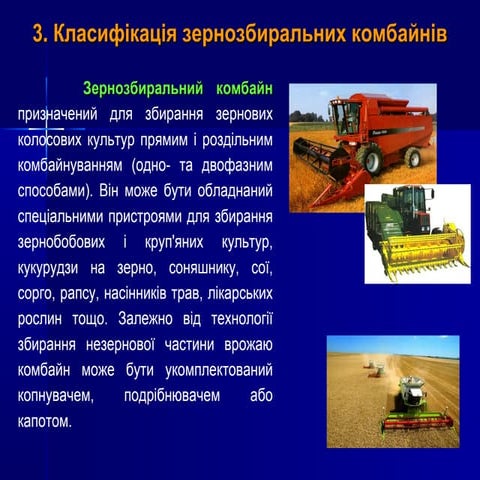 3. Класифікація зернозбиральних комбайнів

Зернозбиральний комбайн призначений для збирання зернових колосових культур прямим і роздільним комбайнуванням (одно- та двофазним способами). Він може бути обладнаний спеціальними пристроями для збирання зернобобових і круп'яних культур, кукурудзи на зерно, соняшнику, сої, сорго, рапсу, насінників трав, лікарських рослин тощо. Залежно від технології збирання незернової частини врожаю комбайн може бути укомплектований копнувачем, подрібнювачем або капотом.